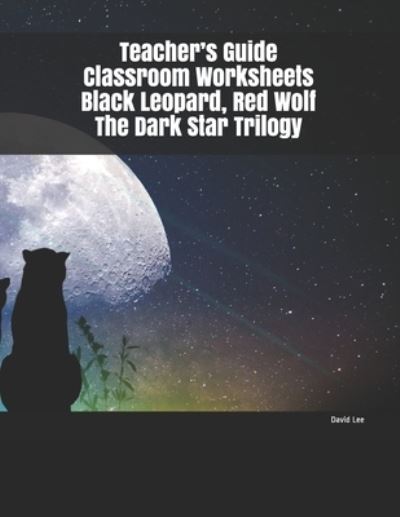 Teacher's Guide
Classroom Worksheets
Black Leopard, Red Wolf
The Dark Star Trilogy

David Lee